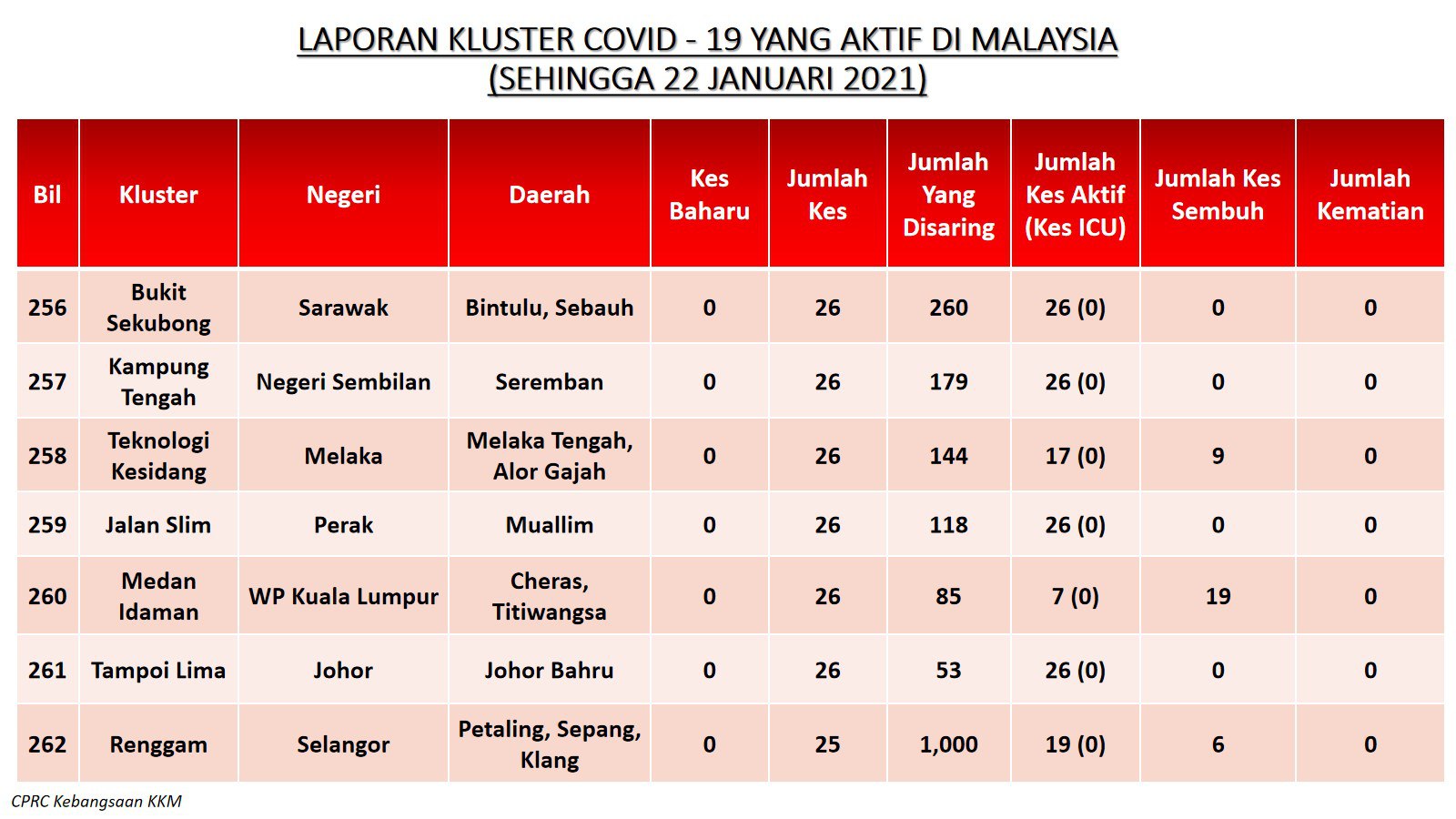 LAPORAN KLUSTER COVID - 19 YANG AKTIF DI MALAYSIA
(SEHINGGA 22 JANUARI 2021)

| Bil | Kluster | Negeri | Daerah | Kes Baharu | Jumlah Kes | Jumlah Yang Disaring | Jumlah Kes Aktif (Kes ICU) | Jumlah Kes Sembuh | Jumlah Kematian |
|---|---|---|---|---|---|---|---|---|---|
| 256 | Bukit Sekubong | Sarawak | Bintulu, Sebauh | 0 | 26 | 260 | 26 (0) | 0 | 0 |
| 257 | Kampung Tengah | Negeri Sembilan | Seremban | 0 | 26 | 179 | 26 (0) | 0 | 0 |
| 258 | Teknologi Kesidang | Melaka | Melaka Tengah, Alor Gajah | 0 | 26 | 144 | 17 (0) | 9 | 0 |
| 259 | Jalan Slim | Perak | Muallim | 0 | 26 | 118 | 26 (0) | 0 | 0 |
| 260 | Medan Idaman | WP Kuala Lumpur | Cheras, Titiwangsa | 0 | 26 | 85 | 7 (0) | 19 | 0 |
| 261 | Tampoi Lima | Johor | Johor Bahru | 0 | 26 | 53 | 26 (0) | 0 | 0 |
| 262 | Renggam | Selangor | Petaling, Sepang, Klang | 0 | 25 | 1,000 | 19 (0) | 6 | 0 |

CPRC Kebangsaan KKM